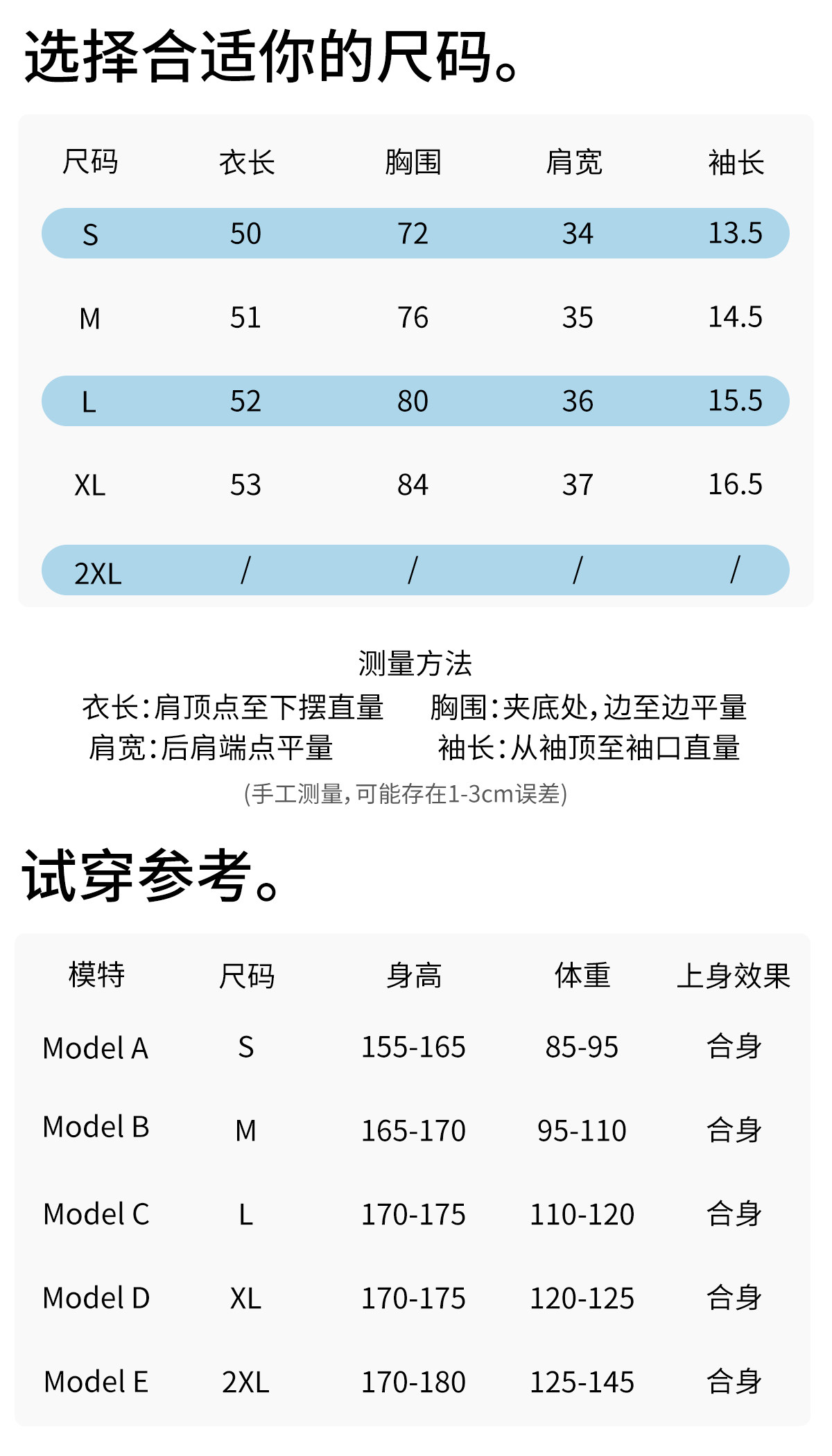 选择合适你的尺码。

| 尺码 | 衣长 | 胸围 | 肩宽 | 袖长 |
|---|---|---|---|---|
| S | 50 | 72 | 34 | 13.5 |
| M | 51 | 76 | 35 | 14.5 |
| L | 52 | 80 | 36 | 15.5 |
| XL | 53 | 84 | 37 | 16.5 |
| 2XL | / | / | / | / |

测量方法

衣长:肩顶点至下摆直量 胸围:夹底处,边至边平量

肩宽:后肩端点平量 袖长:从袖顶至袖口直量

(手工测量,可能存在1-3cm误差)

试穿参考。

| 模特 | 尺码 | 身高 | 体重 | 上身效果 |
|---|---|---|---|---|
| Model A | S | 155-165 | 85-95 | 合身 |
| Model B | M | 165-170 | 95-110 | 合身 |
| Model C | L | 170-175 | 110-120 | 合身 |
| Model D | XL | 170-175 | 120-125 | 合身 |
| Model E | 2XL | 170-180 | 125-145 | 合身 |